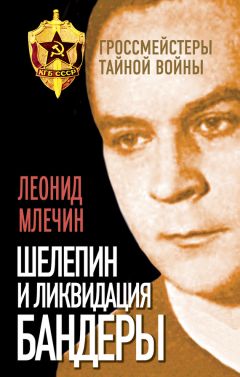 КГБ СССР

ГРОССМЕЙСТЕРЫ ТАЙНОЙ ВОЙНЫ

ЛЕОНИД МЛЕЧИН

ШЕЛЕПИН И ЛИКВИДАЦИЯ БАНДЕРЫ